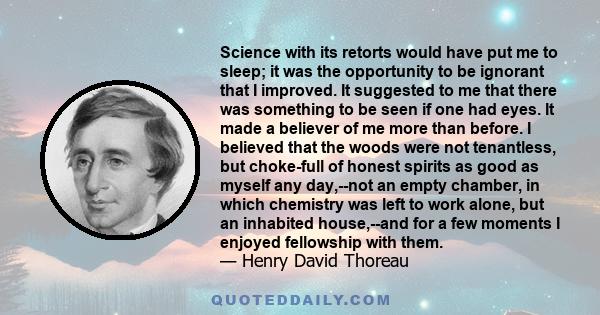 Science with its retorts would have put me to sleep; it was the opportunity to be ignorant that I improved. It suggested to me that there was something to be seen if one had eyes. It made a believer of me more than before. I believed that the woods were not tenantless, but choke-full of honest spirits as good as myself any day,--not an empty chamber, in which chemistry was left to work alone, but an inhabited house,--and for a few moments I enjoyed fellowship with them.
— Henry David Thoreau

QUOTEDDAILY.COM